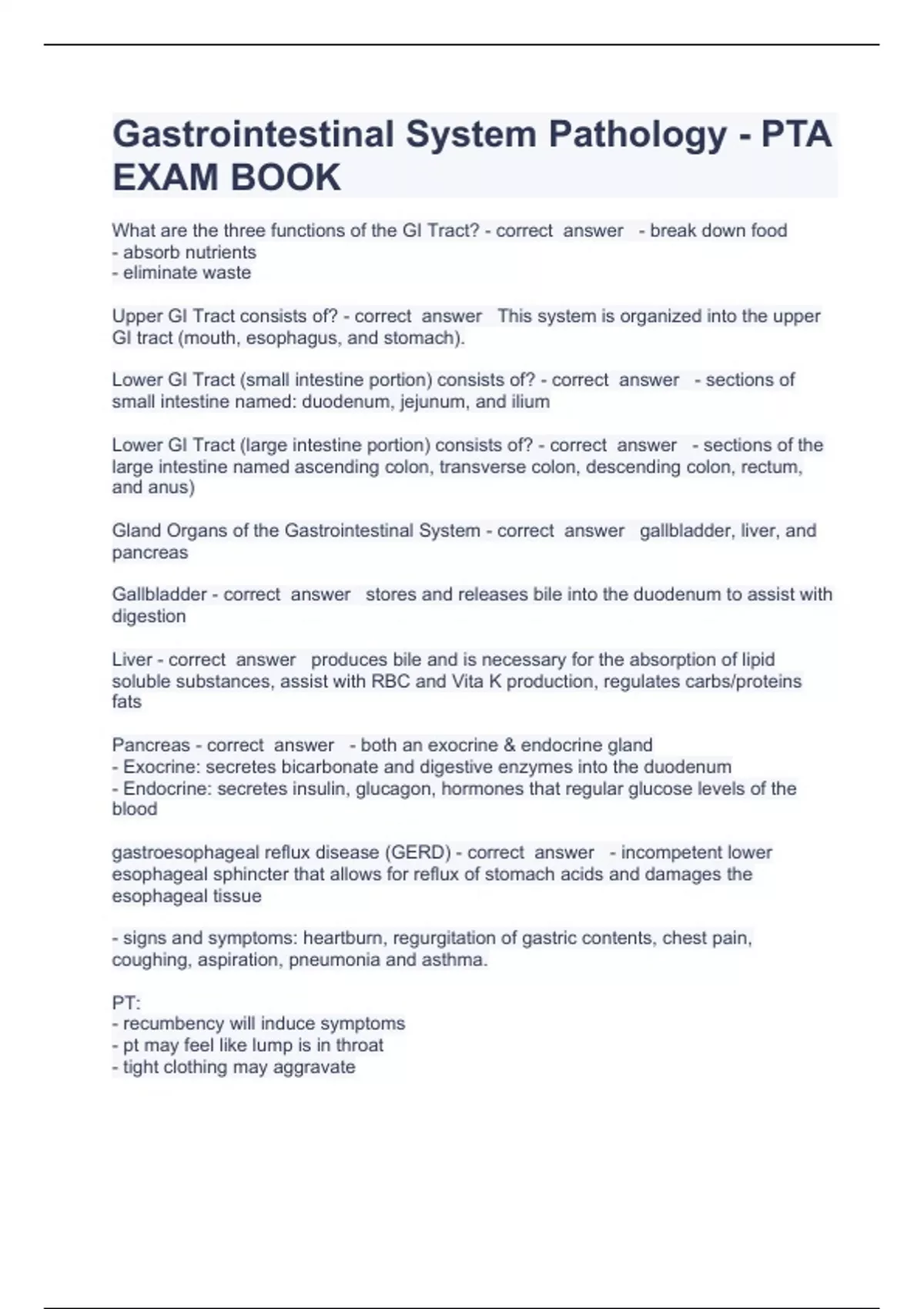 Gastrointestinal System Pathology - PTA EXAM BOOK

What are the three functions of the GI Tract? - correct answer - break down food
- absorb nutrients
- eliminate waste

Upper GI Tract consists of? - correct answer This system is organized into the upper GI tract (mouth, esophagus, and stomach).

Lower GI Tract (small intestine portion) consists of? - correct answer - sections of small intestine named: duodenum, jejunum, and ilium

Lower GI Tract (large intestine portion) consists of? - correct answer - sections of the large intestine named ascending colon, transverse colon, descending colon, rectum, and anus)

Gland Organs of the Gastrointestinal System - correct answer gallbladder, liver, and pancreas

Gallbladder - correct answer stores and releases bile into the duodenum to assist with digestion

Liver - correct answer produces bile and is necessary for the absorption of lipid soluble substances, assist with RBC and Vita K production, regulates carbs/proteins fats

Pancreas - correct answer - both an exocrine & endocrine gland
- Exocrine: secretes bicarbonate and digestive enzymes into the duodenum
- Endocrine: secretes insulin, glucagon, hormones that regular glucose levels of the blood

gastroesophageal reflux disease (GERD) - correct answer - incompetent lower esophageal sphincter that allows for reflux of stomach acids and damages the esophageal tissue

- signs and symptoms: heartburn, regurgitation of gastric contents, chest pain, coughing, aspiration, pneumonia and asthma.

PT:
- recumbency will induce symptoms
- pt may feel like lump is in throat
- tight clothing may aggravate